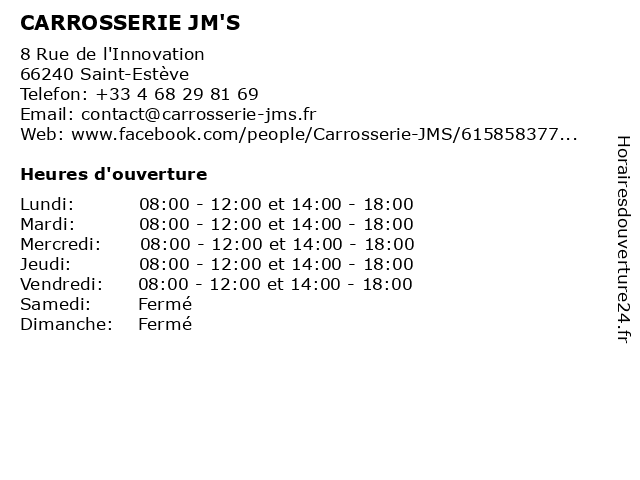 CARROSSERIE JM'S

8 Rue de l'Innovation
66240 Saint-Estève
Telefon: +33 4 68 29 81 69
Email: contact@carrosserie-jms.fr
Web: www.facebook.com/people/Carrosserie-JMS/615858377...

Heures d'ouverture

Lundi: 08:00 - 12:00 et 14:00 - 18:00
Mardi: 08:00 - 12:00 et 14:00 - 18:00
Mercredi: 08:00 - 12:00 et 14:00 - 18:00
Jeudi: 08:00 - 12:00 et 14:00 - 18:00
Vendredi: 08:00 - 12:00 et 14:00 - 18:00
Samedi: Fermé
Dimanche: Fermé

Horairesdouverture24.fr